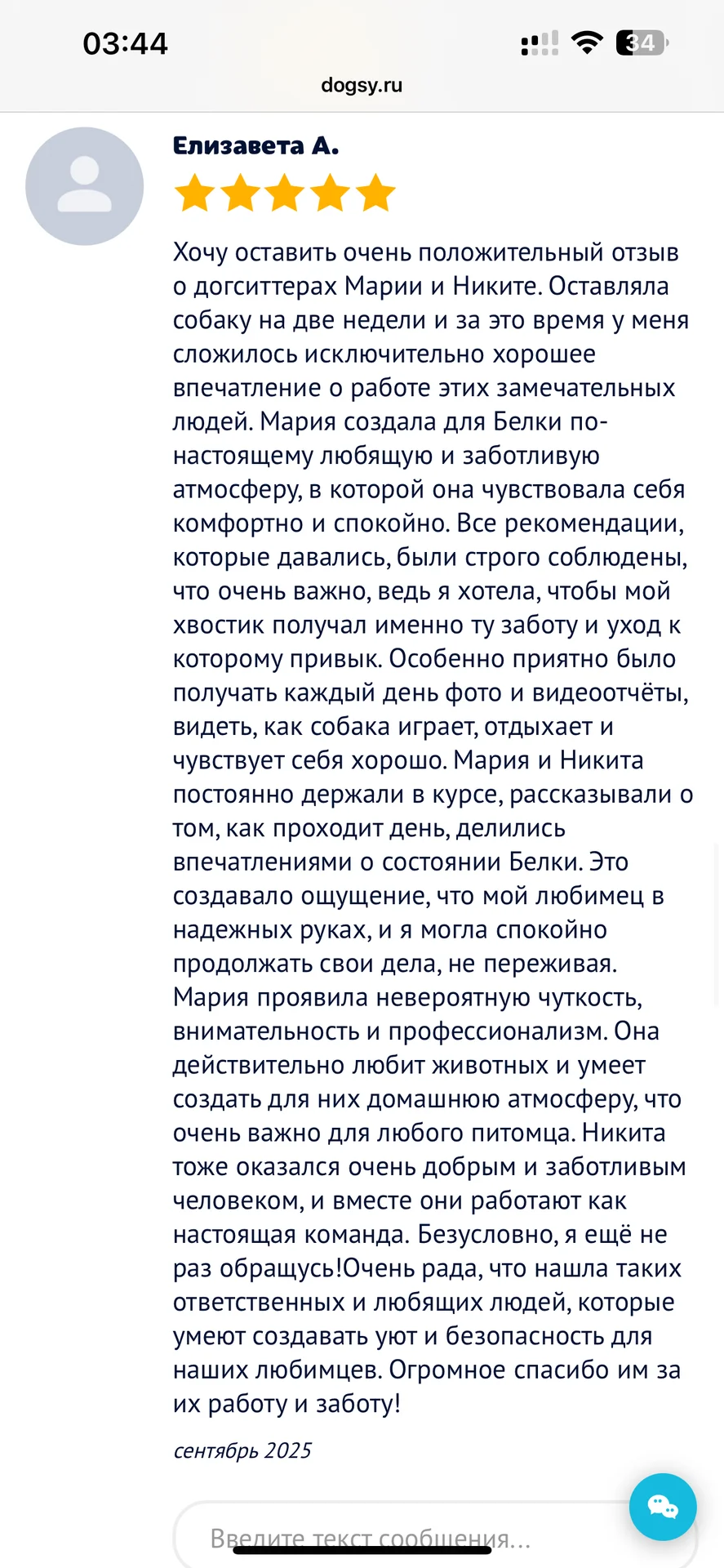 03:44

34

dogsy.ru

Елизавета А.

Хочу оставить очень положительный отзыв о догситтерах Марии и Никите. Оставляла собаку на две недели и за это время у меня сложилось исключительно хорошее впечатление о работе этих замечательных людей. Мария создала для Белки по-настоящему любящую и заботливую атмосферу, в которой она чувствовала себя комфортно и спокойно. Все рекомендации, которые давались, были строго соблюдены, что очень важно, ведь я хотела, чтобы мой хвостик получал именно ту заботу и уход к которому привык. Особенно приятно было получать каждый день фото и видеоотчёты, видеть, как собака играет, отдыхает и чувствует себя хорошо. Мария и Никита постоянно держали в курсе, рассказывали о том, как проходит день, делились впечатлениями о состоянии Белки. Это создавало ощущение, что мой любимец в надежных руках, и я могла спокойно продолжать свои дела, не переживая. Мария проявила невероятную чуткость, внимательность и профессионализм. Она действительно любит животных и умеет создать для них домашнюю атмосферу, что очень важно для любого питомца. Никита тоже оказался очень добрым и заботливым человеком, и вместе они работают как настоящая команда. Безусловно, я ещё не раз обращусь!Очень рада, что нашла таких ответственных и любящих людей, которые умеют создавать уют и безопасность для наших любимцев. Огромное спасибо им за их работу и заботу!

сентябрь 2025

Введите текст сообщения...